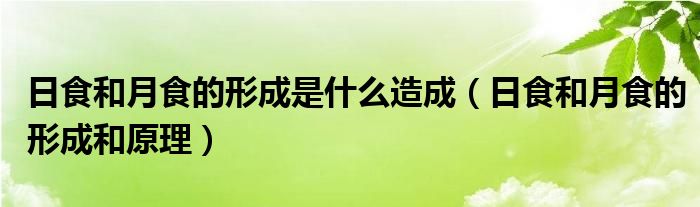 日食和月食的形成是什么造成（日食和月食的形成和原理）